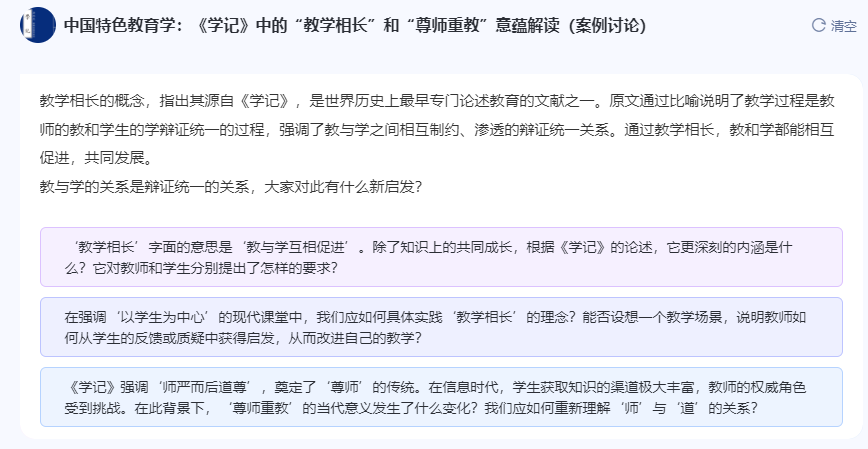 中国特色教育学：《学记》中的“教学相长”和“尊师重教”意蕴解读（案例讨论）

清空

教学相长的概念，指出其源自《学记》，是世界历史上最早专门论述教育的文献之一。原文通过比喻说明了教学过程是教师的教和学生的学辩证统一的过程，强调了教与学之间相互制约、渗透的辩证统一关系。通过教学相长，教和学都能相互促进，共同发展。
教与学的关系是辩证统一的关系，大家对此有什么新启发？

‘教学相长’字面的意思是‘教与学互相促进’。除了知识上的共同成长，根据《学记》的论述，它更深刻的内涵是什么？它对教师和学生分别提出了怎样的要求？

在强调‘以学生为中心’的现代课堂中，我们应如何具体实践‘教学相长’的理念？能否设想一个教学场景，说明教师如何从学生的反馈或质疑中获得启发，从而改进自己的教学？

《学记》强调‘师严而后道尊’，奠定了‘尊师’的传统。在信息时代，学生获取知识的渠道极大丰富，教师的权威角色受到挑战。在此背景下，‘尊师重教’的当代意义发生了什么变化？我们应如何重新理解‘师’与‘道’的关系？